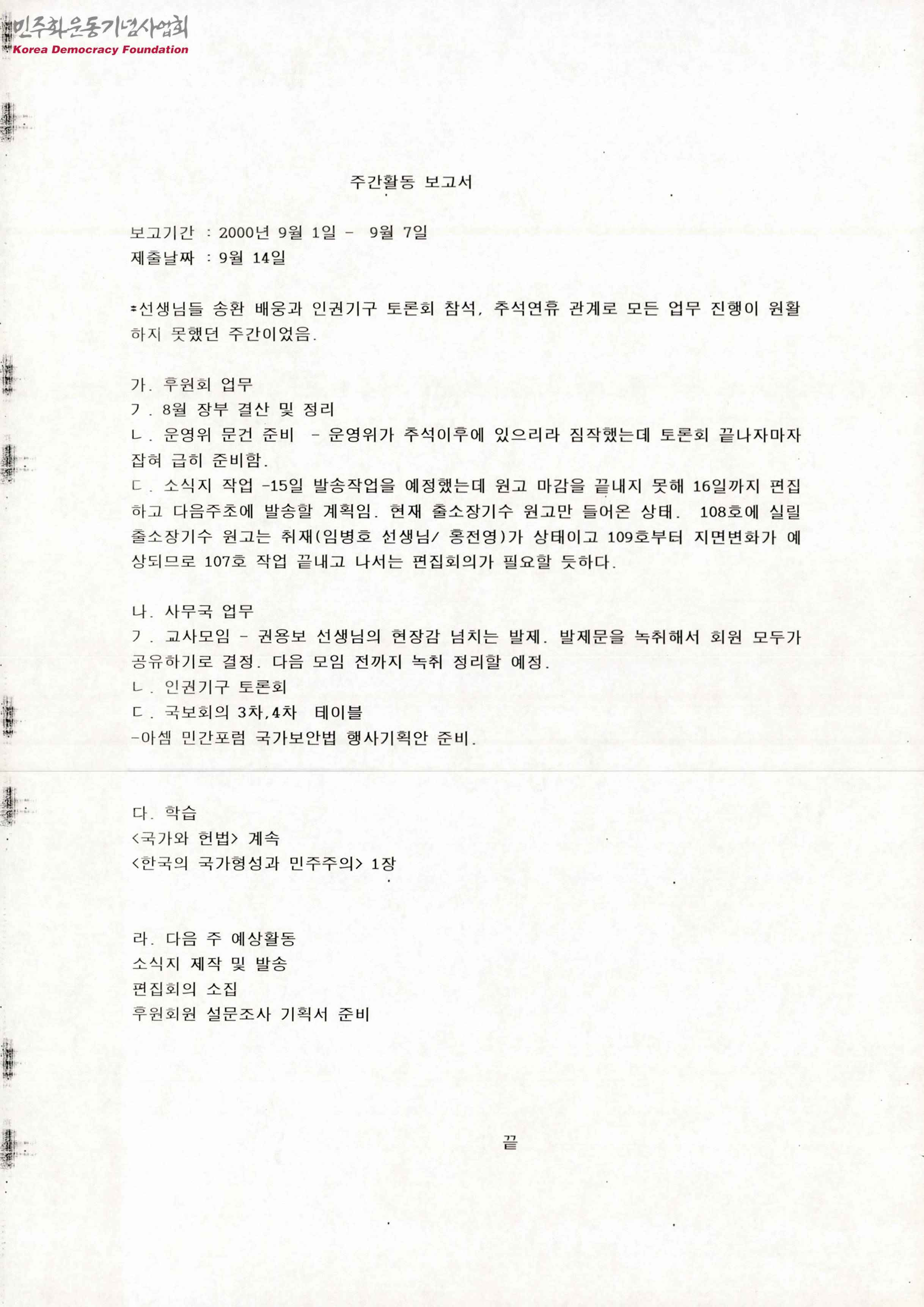 민주화운동기념사업회
Korea Democracy Foundation

주간활동 보고서

보고기간 : 2000년 9월 1일 - 9월 7일
제출날짜 : 9월 14일

*선생님들 송환 배웅과 인권기구 토론회 참석, 추석연휴 관계로 모든 업무 진행이 원활하지 못했던 주간이었음.

가. 후원회 업무
ㄱ. 8월 장부 결산 및 정리
ㄴ. 운영위 문건 준비 - 운영위가 추석이후에 있으리라 짐작했는데 토론회 끝나자마자 잡혀 급히 준비함.
ㄷ. 소식지 작업 -15일 발송작업을 예정했는데 원고 마감을 끝내지 못해 16일까지 편집하고 다음주초에 발송할 계획임. 현재 출소장기수 원고만 들어온 상태. 108호에 실릴 출소장기수 원고는 취재(임병호 선생님/ 홍전영)가 상태이고 109호부터 지면변화가 예상되므로 107호 작업 끝내고 나서는 편집회의가 필요할 듯하다.

나. 사무국 업무
ㄱ. 교사모임 - 권용보 선생님의 현장감 넘치는 발제. 발제문을 녹취해서 회원 모두가 공유하기로 결정. 다음 모임 전까지 녹취 정리할 예정.
ㄴ. 인권기구 토론회
ㄷ. 국보회의 3차,4차 테이블
-아셈 민간포럼 국가보안법 행사기획안 준비.

다. 학습
<국가와 헌법> 계속
<한국의 국가형성과 민주주의> 1장

라. 다음 주 예상활동
소식지 제작 및 발송
편집회의 소집
후원회원 설문조사 기획서 준비

끝